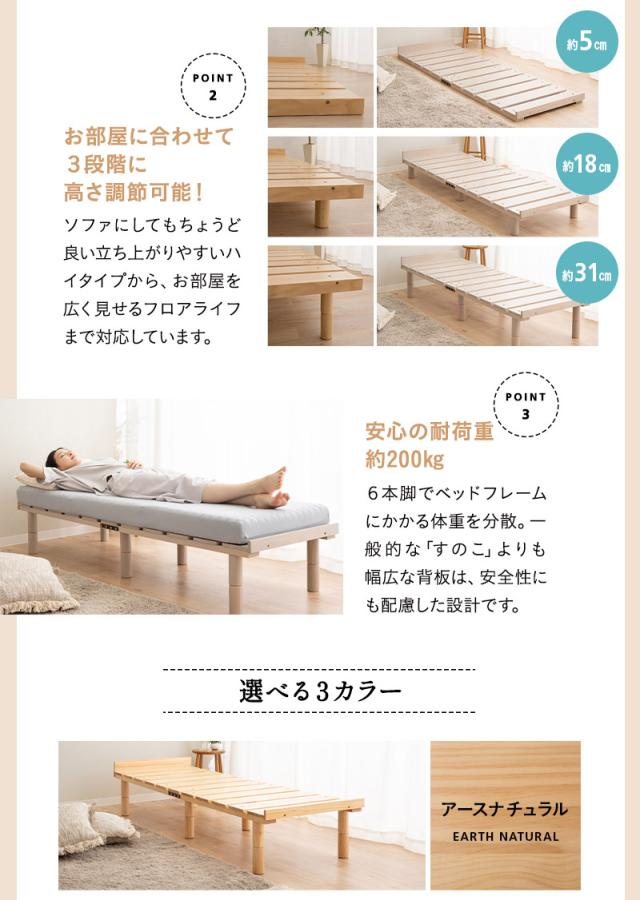 POINT
2

お部屋に合わせて
3段階に
高さ調節可能!

ソファにしてもちょうど良い立ち上がりやすいハイタイプから、お部屋を広く見せるフロアライフまで対応しています。

約5cm

約18cm

約31cm

POINT
3

安心の耐荷重
約200kg

6本脚でベッドフレームにかかる体重を分散。一般的な「すのこ」よりも幅広な背板は、安全性にも配慮した設計です。

選べる3カラー

アースナチュラル
EARTH NATURAL